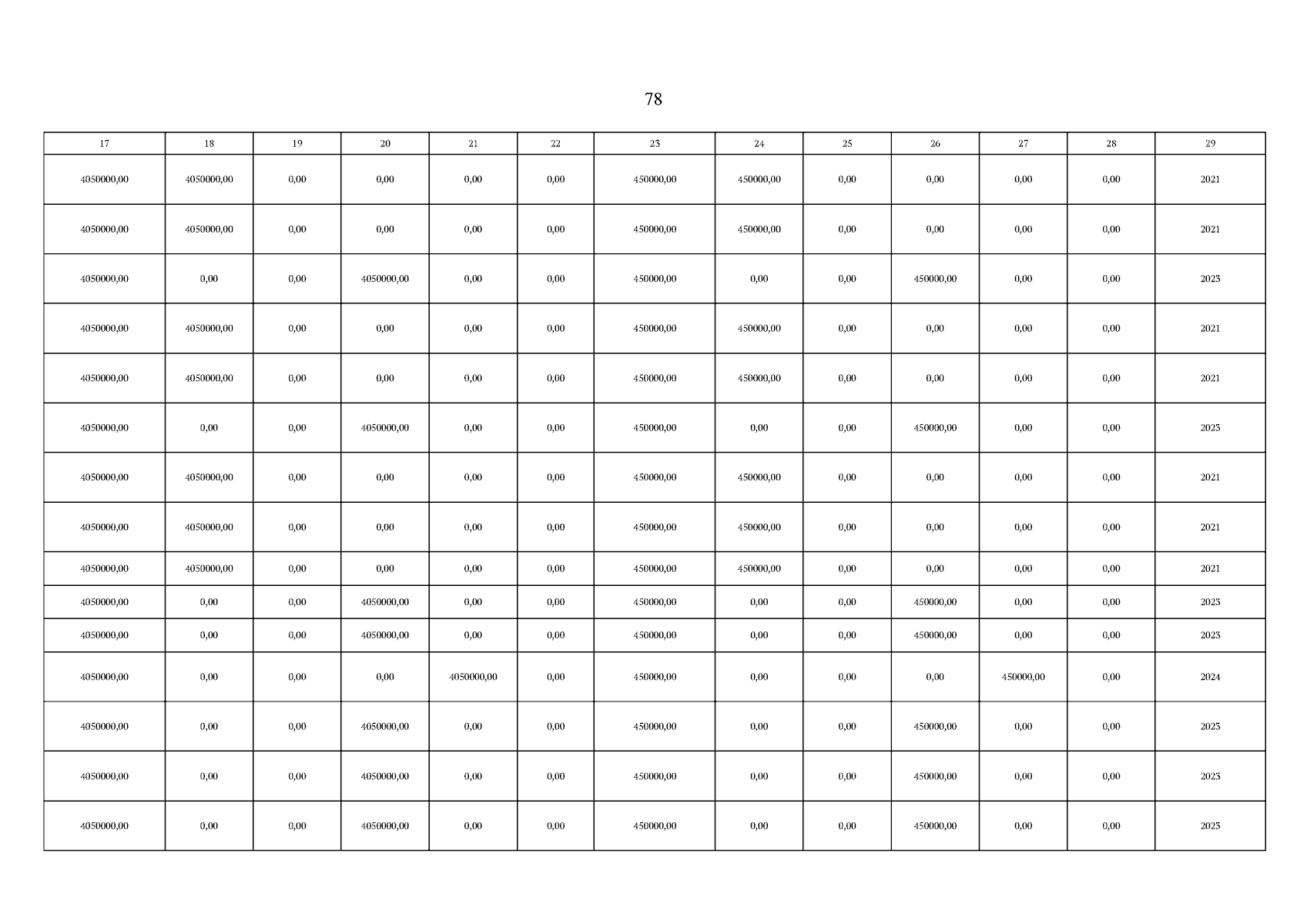 78

| 17 | 18 | 19 | 20 | 21 | 22 | 23 | 24 | 25 | 26 | 27 | 28 | 29 |
|---|---|---|---|---|---|---|---|---|---|---|---|---|
| 4050000,00 | 4050000,00 | 0,00 | 0,00 | 0,00 | 0,00 | 450000,00 | 450000,00 | 0,00 | 0,00 | 0,00 | 0,00 | 2021 |
| 4050000,00 | 4050000,00 | 0,00 | 0,00 | 0,00 | 0,00 | 450000,00 | 450000,00 | 0,00 | 0,00 | 0,00 | 0,00 | 2021 |
| 4050000,00 | 0,00 | 0,00 | 4050000,00 | 0,00 | 0,00 | 450000,00 | 0,00 | 0,00 | 450000,00 | 0,00 | 0,00 | 2023 |
| 4050000,00 | 4050000,00 | 0,00 | 0,00 | 0,00 | 0,00 | 450000,00 | 450000,00 | 0,00 | 0,00 | 0,00 | 0,00 | 2021 |
| 4050000,00 | 4050000,00 | 0,00 | 0,00 | 0,00 | 0,00 | 450000,00 | 450000,00 | 0,00 | 0,00 | 0,00 | 0,00 | 2021 |
| 4050000,00 | 0,00 | 0,00 | 4050000,00 | 0,00 | 0,00 | 450000,00 | 0,00 | 0,00 | 450000,00 | 0,00 | 0,00 | 2023 |
| 4050000,00 | 4050000,00 | 0,00 | 0,00 | 0,00 | 0,00 | 450000,00 | 450000,00 | 0,00 | 0,00 | 0,00 | 0,00 | 2021 |
| 4050000,00 | 4050000,00 | 0,00 | 0,00 | 0,00 | 0,00 | 450000,00 | 450000,00 | 0,00 | 0,00 | 0,00 | 0,00 | 2021 |
| 4050000,00 | 4050000,00 | 0,00 | 0,00 | 0,00 | 0,00 | 450000,00 | 450000,00 | 0,00 | 0,00 | 0,00 | 0,00 | 2021 |
| 4050000,00 | 0,00 | 0,00 | 4050000,00 | 0,00 | 0,00 | 450000,00 | 0,00 | 0,00 | 450000,00 | 0,00 | 0,00 | 2023 |
| 4050000,00 | 0,00 | 0,00 | 4050000,00 | 0,00 | 0,00 | 450000,00 | 0,00 | 0,00 | 450000,00 | 0,00 | 0,00 | 2023 |
| 4050000,00 | 0,00 | 0,00 | 0,00 | 4050000,00 | 0,00 | 450000,00 | 0,00 | 0,00 | 0,00 | 450000,00 | 0,00 | 2024 |
| 4050000,00 | 0,00 | 0,00 | 4050000,00 | 0,00 | 0,00 | 450000,00 | 0,00 | 0,00 | 450000,00 | 0,00 | 0,00 | 2023 |
| 4050000,00 | 0,00 | 0,00 | 4050000,00 | 0,00 | 0,00 | 450000,00 | 0,00 | 0,00 | 450000,00 | 0,00 | 0,00 | 2023 |
| 4050000,00 | 0,00 | 0,00 | 4050000,00 | 0,00 | 0,00 | 450000,00 | 0,00 | 0,00 | 450000,00 | 0,00 | 0,00 | 2023 |